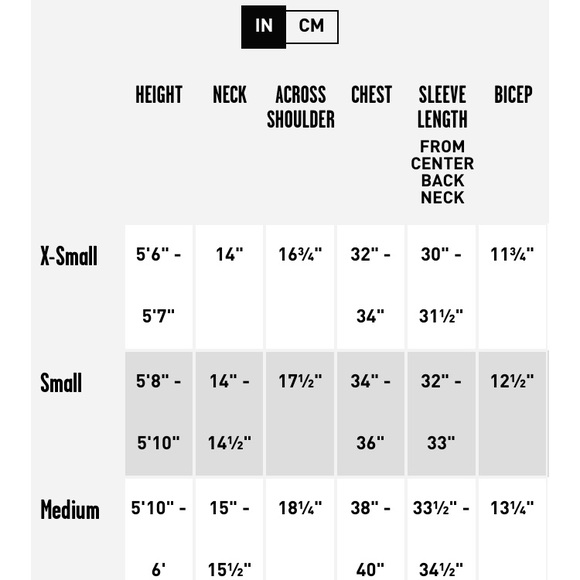 IN CM

|  | HEIGHT | NECK | ACROSS SHOULDER | CHEST | SLEEVE LENGTH FROM CENTER BACK NECK | BICEP |
|---|---|---|---|---|---|---|
| X-Small | 5'6" - 5'7" | 14" | 16¾" | 32" - 34" | 30" - 31½" | 11¾" |
| Small | 5'8" - 5'10" | 14" - 14½" | 17½" | 34" - 36" | 32" - 33" | 12½" |
| Medium | 5'10" - 6' | 15" - 15½" | 18¼" | 38" - 40" | 33½" - 34½" | 13¼" |